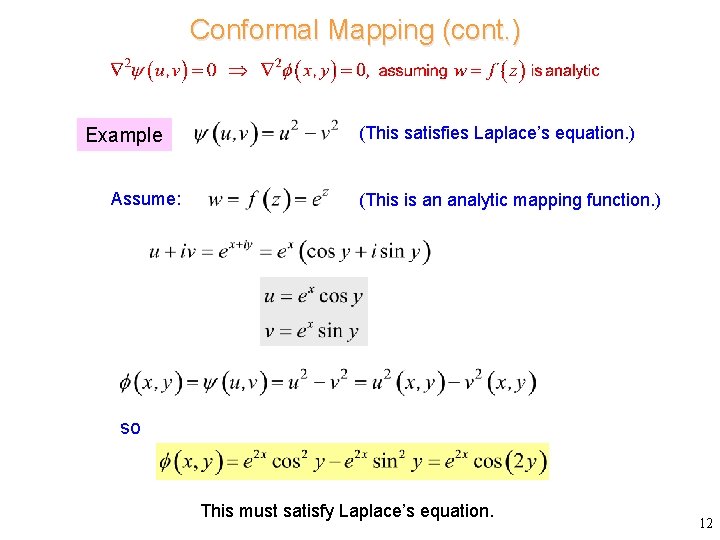 Conformal Mapping (cont.)

$\nabla^2\psi(u,v)=0 \Rightarrow \nabla^2\phi(x,y)=0$, assuming $w=f(z)$ is analytic

Example $\psi(u,v)=u^2-v^2$ (This satisfies Laplace's equation.)

Assume: $w=f(z)=e^z$ (This is an analytic mapping function.)

$u+iv=e^{x+iy}=e^x(\cos y+i\sin y)$

$u=e^x\cos y$
$v=e^x\sin y$

$\phi(x,y)=\psi(u,v)=u^2-v^2=u^2(x,y)-v^2(x,y)$

so

$\phi(x,y)=e^{2x}\cos^2 y-e^{2x}\sin^2 y=e^{2x}\cos(2y)$

This must satisfy Laplace's equation.

12